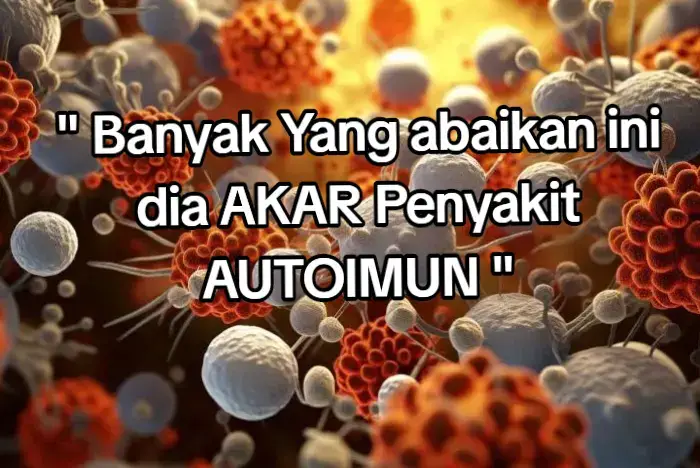 " Banyak Yang abaikan ini dia AKAR Penyakit AUTOIMUN "